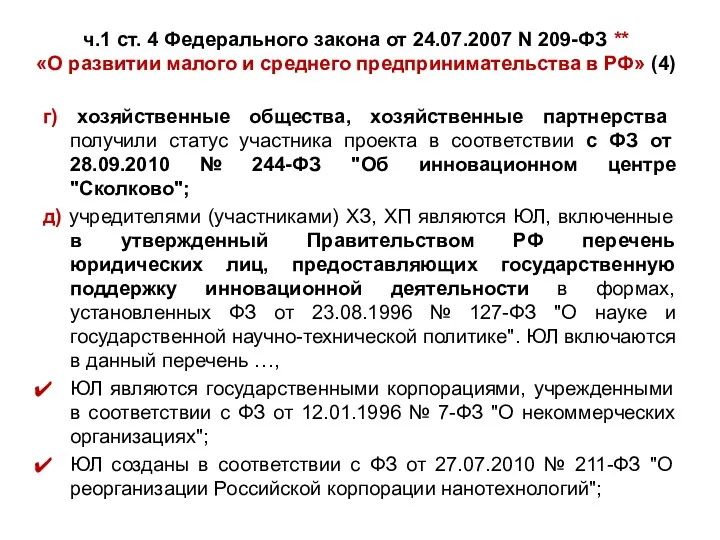 ч.1 ст. 4 Федерального закона от 24.07.2007 N 209-ФЗ **
«О развитии малого и среднего предпринимательства в РФ» (4)

г) хозяйственные общества, хозяйственные партнерства получили статус участника проекта в соответствии с ФЗ от 28.09.2010 № 244-ФЗ "Об инновационном центре "Сколково";

д) учредителями (участниками) ХЗ, ХП являются ЮЛ, включенные в утвержденный Правительством РФ перечень юридических лиц, предоставляющих государственную поддержку инновационной деятельности в формах, установленных ФЗ от 23.08.1996 № 127-ФЗ "О науке и государственной научно-технической политике". ЮЛ включаются в данный перечень …,

✔ ЮЛ являются государственными корпорациями, учрежденными в соответствии с ФЗ от 12.01.1996 № 7-ФЗ "О некоммерческих организациях";

✔ ЮЛ созданы в соответствии с ФЗ от 27.07.2010 № 211-ФЗ "О реорганизации Российской корпорации нанотехнологий";